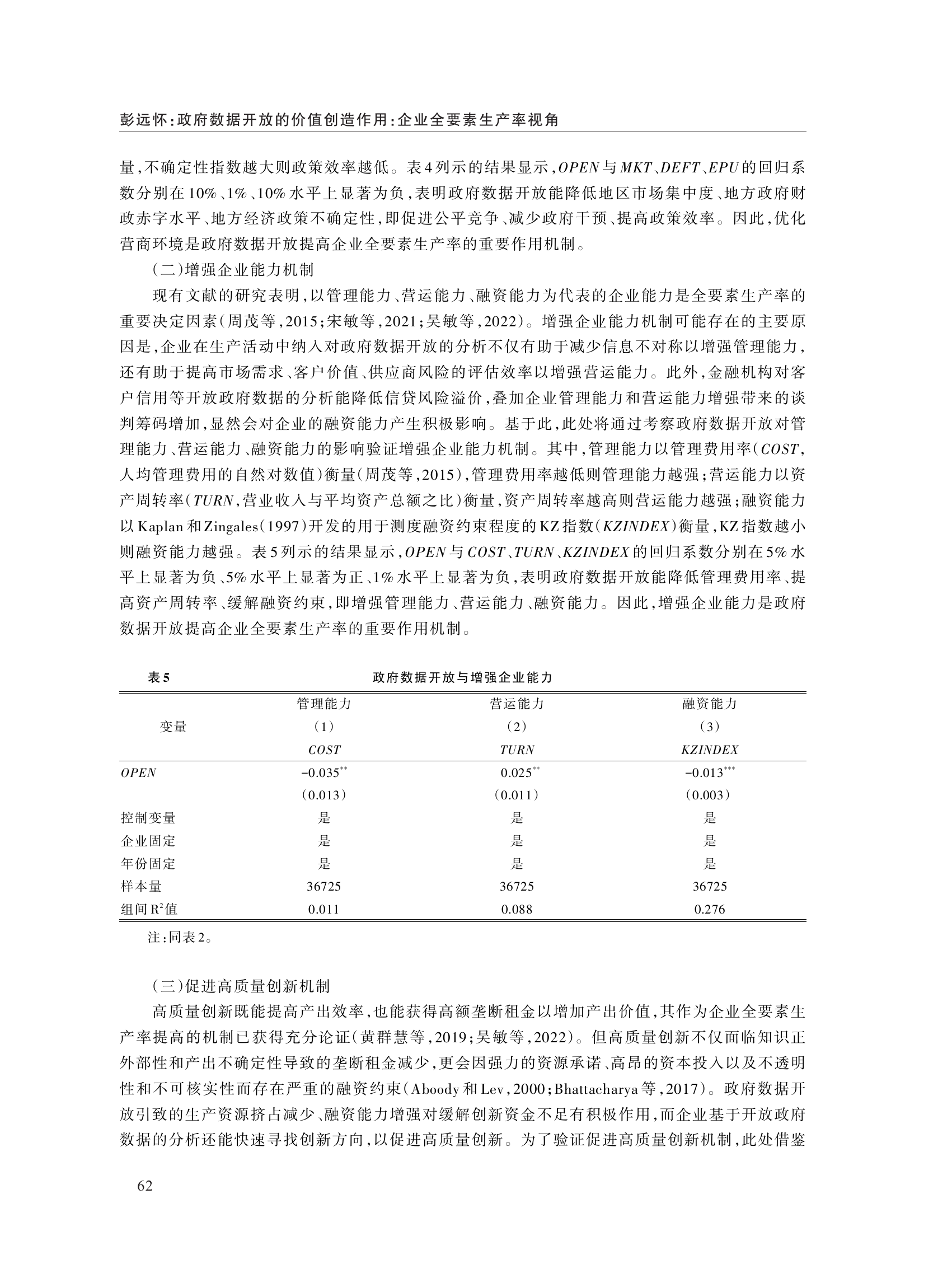 彭远怀:政府数据开放的价值创造作用:企业全要素生产率视角

量,不确定性指数越大则政策效率越低。表4列示的结果显示,OPEN与MKT、DEFT、EPU的回归系数分别在10%、1%、10%水平上显著为负,表明政府数据开放能降低地区市场集中度、地方政府财政赤字水平、地方经济政策不确定性,即促进公平竞争、减少政府干预、提高政策效率。因此,优化营商环境是政府数据开放提高企业全要素生产率的重要作用机制。

(二)增强企业能力机制

现有文献的研究表明,以管理能力、营运能力、融资能力为代表的企业能力是全要素生产率的重要决定因素(周茂等,2015;宋敏等,2021;吴敏等,2022)。增强企业能力机制可能存在的主要原因是,企业在生产活动中纳入对政府数据开放的分析不仅有助于减少信息不对称以增强管理能力,还有助于提高市场需求、客户价值、供应商风险的评估效率以增强营运能力。此外,金融机构对客户信用等开放政府数据的分析能降低信贷风险溢价,叠加企业管理能力和营运能力增强带来的谈判筹码增加,显然会对企业的融资能力产生积极影响。基于此,此处将通过考察政府数据开放对管理能力、营运能力、融资能力的影响验证增强企业能力机制。其中,管理能力以管理费用率(COST,人均管理费用的自然对数值)衡量(周茂等,2015),管理费用率越低则管理能力越强;营运能力以资产周转率(TURN,营业收入与平均资产总额之比)衡量,资产周转率越高则营运能力越强;融资能力以Kaplan和Zingales(1997)开发的用于测度融资约束程度的KZ指数(KZINDEX)衡量,KZ指数越小则融资能力越强。表5列示的结果显示,OPEN与COST、TURN、KZINDEX的回归系数分别在5%水平上显著为负、5%水平上显著为正、1%水平上显著为负,表明政府数据开放能降低管理费用率、提高资产周转率、缓解融资约束,即增强管理能力、营运能力、融资能力。因此,增强企业能力是政府数据开放提高企业全要素生产率的重要作用机制。

表5 政府数据开放与增强企业能力

| 变量 | 管理能力 (1) COST | 营运能力 (2) TURN | 融资能力 (3) KZINDEX |
|---|---|---|---|
| OPEN | $-0.035^{**}$ | $0.025^{**}$ | $-0.013^{***}$ |
| | (0.013) | (0.011) | (0.003) |
| 控制变量 | 是 | 是 | 是 |
| 企业固定 | 是 | 是 | 是 |
| 年份固定 | 是 | 是 | 是 |
| 样本量 | 36725 | 36725 | 36725 |
| 组间$R^2$值 | 0.011 | 0.088 | 0.276 |

注:同表2。

(三)促进高质量创新机制

高质量创新既能提高产出效率,也能获得高额垄断租金以增加产出价值,其作为企业全要素生产率提高的机制已获得充分论证(黄群慧等,2019;吴敏等,2022)。但高质量创新不仅面临知识正外部性和产出不确定性导致的垄断租金减少,更会因强力的资源承诺、高昂的资本投入以及不透明性和不可核实性而存在严重的融资约束(Aboody和Lev,2000;Bhattacharya等,2017)。政府数据开放引致的生产资源挤占减少、融资能力增强对缓解创新资金不足有积极作用,而企业基于开放政府数据的分析还能快速寻找创新方向,以促进高质量创新。为了验证促进高质量创新机制,此处借鉴

62